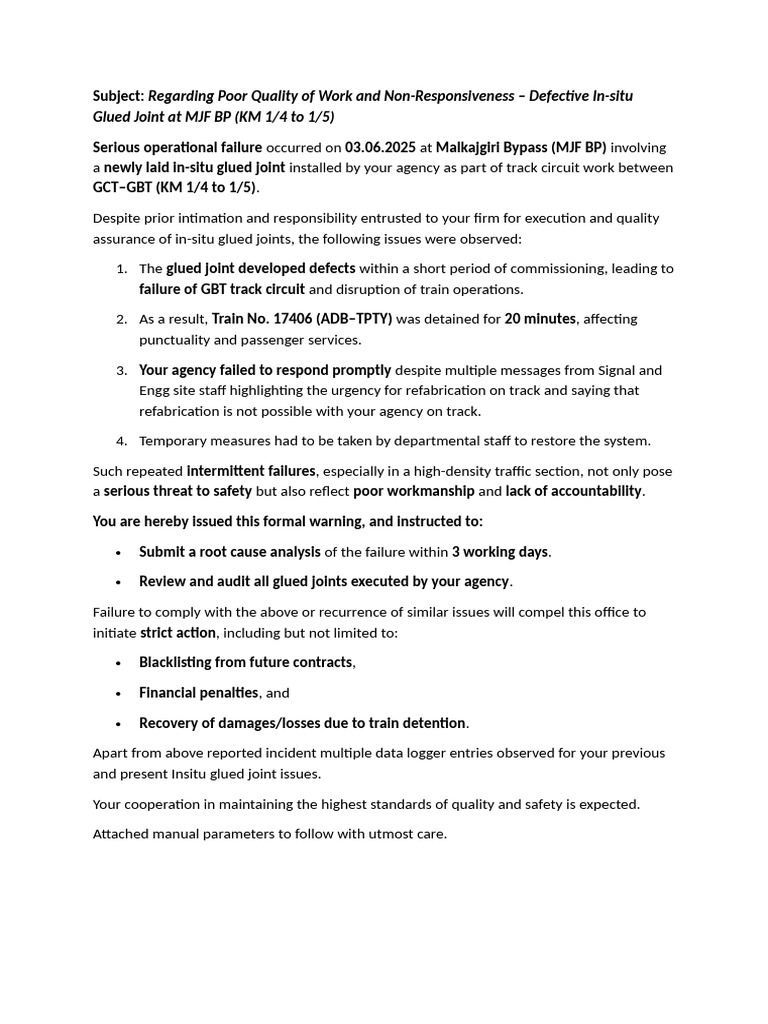 Subject: Regarding Poor Quality of Work and Non-Responsiveness – Defective In-situ Glued Joint at MJF BP (KM 1/4 to 1/5)

Serious operational failure occurred on 03.06.2025 at Malkajgiri Bypass (MJF BP) involving a newly laid in-situ glued joint installed by your agency as part of track circuit work between GCT–GBT (KM 1/4 to 1/5).

Despite prior intimation and responsibility entrusted to your firm for execution and quality assurance of in-situ glued joints, the following issues were observed:

1. The glued joint developed defects within a short period of commissioning, leading to failure of GBT track circuit and disruption of train operations.
2. As a result, Train No. 17406 (ADB–TPTY) was detained for 20 minutes, affecting punctuality and passenger services.
3. Your agency failed to respond promptly despite multiple messages from Signal and Engg site staff highlighting the urgency for refabrication on track and saying that refabrication is not possible with your agency on track.
4. Temporary measures had to be taken by departmental staff to restore the system.

Such repeated intermittent failures, especially in a high-density traffic section, not only pose a serious threat to safety but also reflect poor workmanship and lack of accountability.

You are hereby issued this formal warning, and instructed to:

• Submit a root cause analysis of the failure within 3 working days.
• Review and audit all glued joints executed by your agency.

Failure to comply with the above or recurrence of similar issues will compel this office to initiate strict action, including but not limited to:

• Blacklisting from future contracts,
• Financial penalties, and
• Recovery of damages/losses due to train detention.

Apart from above reported incident multiple data logger entries observed for your previous and present Insitu glued joint issues.

Your cooperation in maintaining the highest standards of quality and safety is expected.

Attached manual parameters to follow with utmost care.